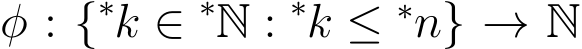 $\phi : \{{}^*k \in {}^*\mathbb{N} : {}^*k \leq {}^*n\} \to \mathbb{N}$